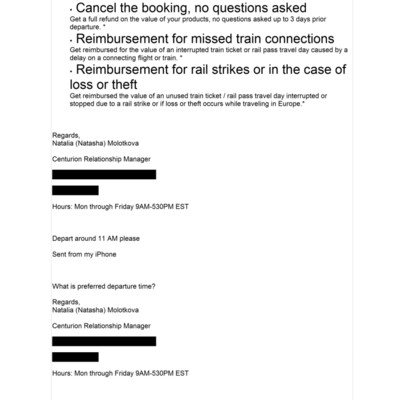 · Cancel the booking, no questions asked
Get a full refund on the value of your products, no questions asked up to 3 days prior departure. *

· Reimbursement for missed train connections
Get reimbursed for the value of an interrupted train ticket or rail pass travel day caused by a delay on a connecting flight or train. *

· Reimbursement for rail strikes or in the case of loss or theft
Get reimbursed the value of an unused train ticket / rail pass travel day interrupted or stopped due to a rail strike or if loss or theft occurs while traveling in Europe.*

Regards,
Natalia (Natasha) Molotkova

Centurion Relationship Manager

Hours: Mon through Friday 9AM-530PM EST

Depart around 11 AM please

Sent from my iPhone

What is preferred departure time?

Regards,
Natalia (Natasha) Molotkova

Centurion Relationship Manager

Hours: Mon through Friday 9AM-530PM EST